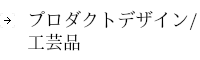 → プロダクトデザイン/工芸品